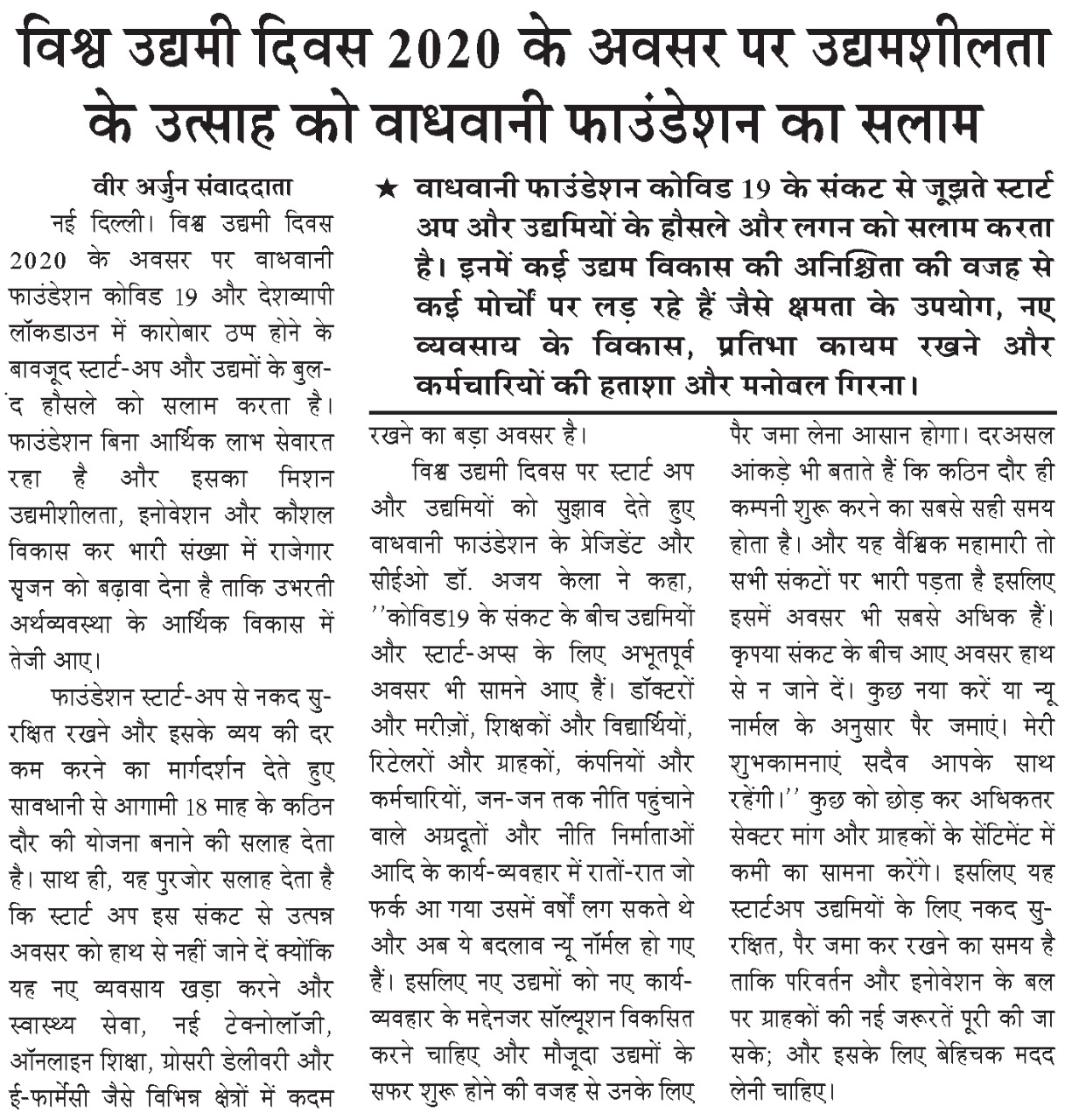 विश्व उद्यमी दिवस 2020 के अवसर पर उद्यमशीलता के उत्साह को वाधवानी फाउंडेशन का सलाम

★ वाधवानी फाउंडेशन कोविड 19 के संकट से जूझते स्टार्ट अप और उद्यमियों के हौसले और लगन को सलाम करता है। इनमें कई उद्यम विकास की अनिश्चिता की वजह से कई मोर्चों पर लड़ रहे हैं जैसे क्षमता के उपयोग, नए व्यवसाय के विकास, प्रतिभा कायम रखने और कर्मचारियों की हताशा और मनोबल गिरना।

वीर अर्जुन संवाददाता

नई दिल्ली। विश्व उद्यमी दिवस 2020 के अवसर पर वाधवानी फाउंडेशन कोविड 19 और देशव्यापी लॉकडाउन में कारोबार ठप्प होने के बावजूद स्टार्ट-अप और उद्यमों के बुलंद हौसले को सलाम करता है। फाउंडेशन बिना आर्थिक लाभ सेवारत रहा है और इसका मिशन उद्यमीशीलता, इनोवेशन और कौशल विकास कर भारी संख्या में राजेगार सृजन को बढ़ावा देना है ताकि उभरती अर्थव्यवस्था के आर्थिक विकास में तेजी आए।

फाउंडेशन स्टार्ट-अप से नकद सुरक्षित रखने और इसके व्यय की दर कम करने का मार्गदर्शन देते हुए सावधानी से आगामी 18 माह के कठिन दौर की योजना बनाने की सलाह देता है। साथ ही, यह पुरजोर सलाह देता है कि स्टार्ट अप इस संकट से उत्पन्न अवसर को हाथ से नहीं जाने दें क्योंकि यह नए व्यवसाय खड़ा करने और स्वास्थ्य सेवा, नई टेक्नोलॉजी, ऑनलाइन शिक्षा, ग्रोसरी डेलीवरी और ई-फार्मेसी जैसे विभिन्न क्षेत्रों में कदम रखने का बड़ा अवसर है।

विश्व उद्यमी दिवस पर स्टार्ट अप और उद्यमियों को सुझाव देते हुए वाधवानी फाउंडेशन के प्रेजिडेंट और सीईओ डॉ. अजय केला ने कहा, ''कोविड19 के संकट के बीच उद्यमियों और स्टार्ट-अप्स के लिए अभूतपूर्व अवसर भी सामने आए हैं। डॉक्टरों और मरीज़ों, शिक्षकों और विद्यार्थियों, रिटेलरों और ग्राहकों, कंपनियों और कर्मचारियों, जन-जन तक नीति पहुंचाने वाले अग्रदूतों और नीति निर्माताओं आदि के कार्य-व्यवहार में रातों-रात जो फर्क आ गया उसमें वर्षों लग सकते थे और अब ये बदलाव न्यू नॉर्मल हो गए हैं। इसलिए नए उद्यमों को नए कार्य-व्यवहार के मद्देनजर सॉल्यूशन विकसित करने चाहिए और मौजूदा उद्यमों के सफर शुरू होने की वजह से उनके लिए पैर जमा लेना आसान होगा। दरअसल आंकड़े भी बताते हैं कि कठिन दौर ही कम्पनी शुरू करने का सबसे सही समय होता है। और यह वैश्विक महामारी तो सभी संकटों पर भारी पड़ता है इसलिए इसमें अवसर भी सबसे अधिक हैं। कृपया संकट के बीच आए अवसर हाथ से न जाने दें। कुछ नया करें या न्यू नार्मल के अनुसार पैर जमाएं। मेरी शुभकामनाएं सदैव आपके साथ रहेंगी।'' कुछ को छोड़ कर अधिकतर सेक्टर मांग और ग्राहकों के सेंटिमेंट में कमी का सामना करेंगे। इसलिए यह स्टार्टअप उद्यमियों के लिए नकद सुरक्षित, पैर जमा कर रखने का समय है ताकि परिवर्तन और इनोवेशन के बल पर ग्राहकों की नई जरूरतें पूरी की जा सके; और इसके लिए बेहिचक मदद लेनी चाहिए।